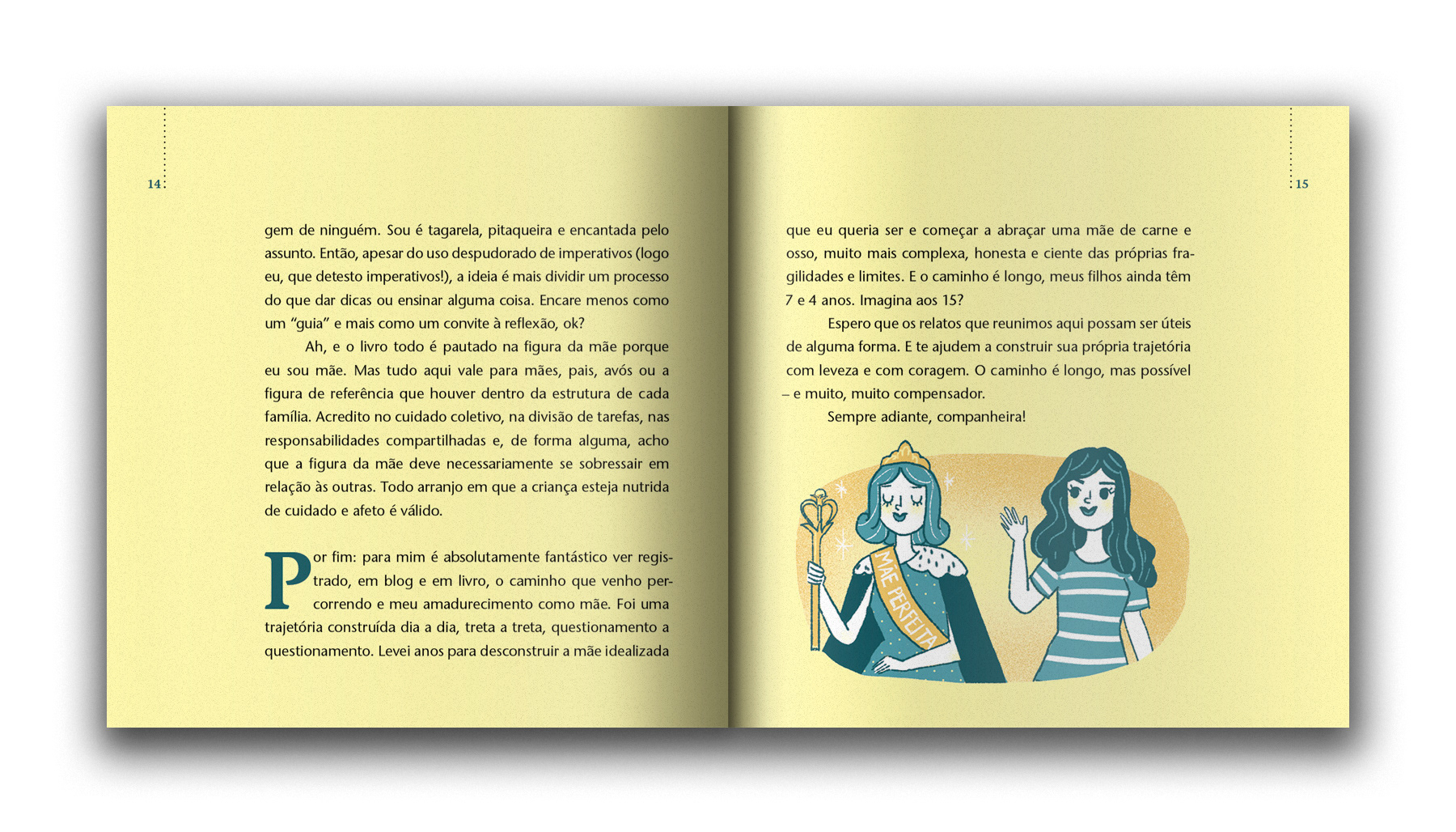 14

gem de ninguém. Sou é tagarela, pitaqueira e encantada pelo assunto. Então, apesar do uso despudorado de imperativos (logo eu, que detesto imperativos!), a ideia é mais dividir um processo do que dar dicas ou ensinar alguma coisa. Encare menos como um "guia" e mais como um convite à reflexão, ok?

Ah, e o livro todo é pautado na figura da mãe porque eu sou mãe. Mas tudo aqui vale para mães, pais, avós ou a figura de referência que houver dentro da estrutura de cada família. Acredito no cuidado coletivo, na divisão de tarefas, nas responsabilidades compartilhadas e, de forma alguma, acho que a figura da mãe deve necessariamente se sobressair em relação às outras. Todo arranjo em que a criança esteja nutrida de cuidado e afeto é válido.

Por fim: para mim é absolutamente fantástico ver registrado, em blog e em livro, o caminho que venho percorrendo e meu amadurecimento como mãe. Foi uma trajetória construída dia a dia, treta a treta, questionamento a questionamento. Levei anos para desconstruir a mãe idealizada

15

que eu queria ser e começar a abraçar uma mãe de carne e osso, muito mais complexa, honesta e ciente das próprias fragilidades e limites. E o caminho é longo, meus filhos ainda têm 7 e 4 anos. Imagina aos 15?

Espero que os relatos que reunimos aqui possam ser úteis de alguma forma. E te ajudem a construir sua própria trajetória com leveza e com coragem. O caminho é longo, mas possível – e muito, muito compensador.

Sempre adiante, companheira!

MÃE PERFEITA